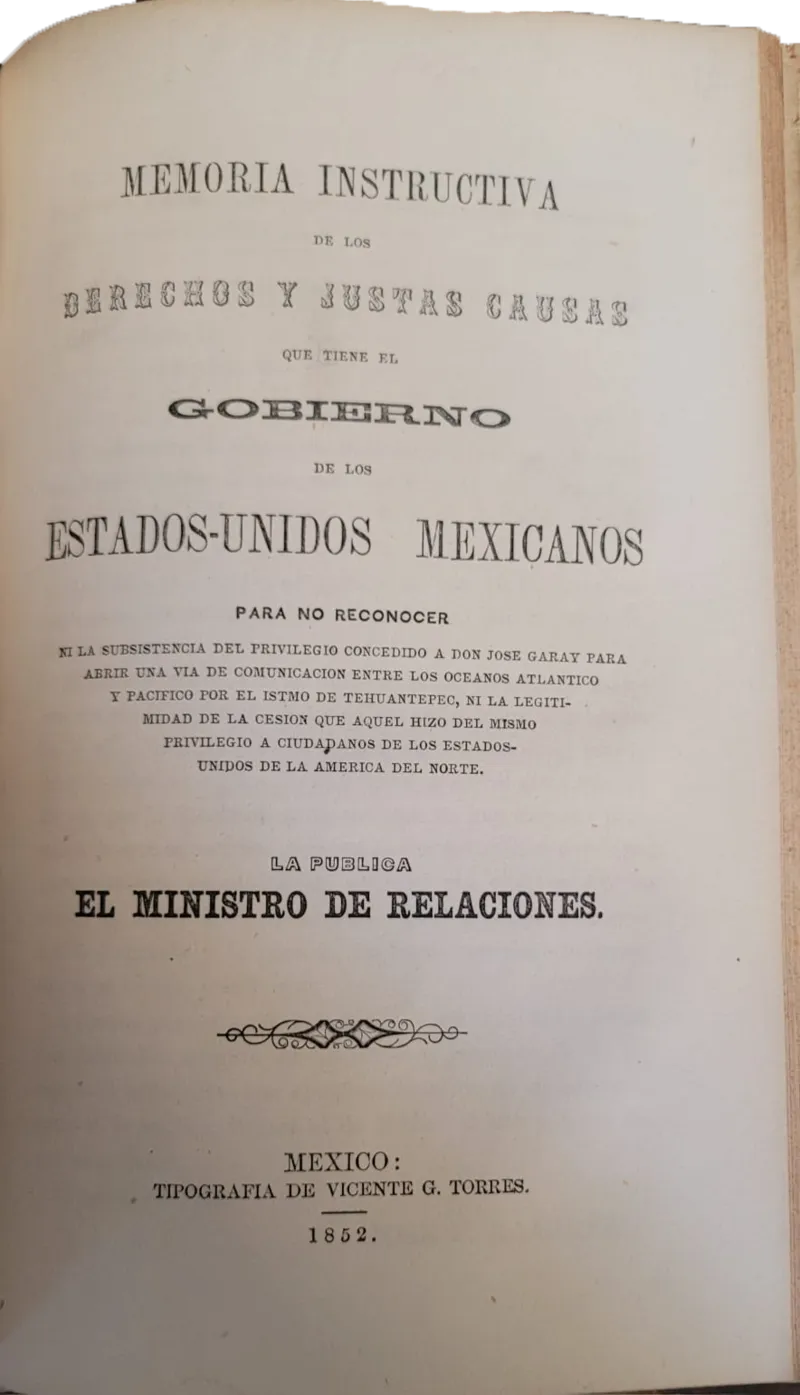 MEMORIA INSTRUCTIVA

DE LOS

DERECHOS Y JUSTAS CAUSAS

QUE TIENE EL

GOBIERNO

DE LOS

ESTADOS-UNIDOS MEXICANOS

PARA NO RECONOCER

NI LA SUBSISTENCIA DEL PRIVILEGIO CONCEDIDO A DON JOSE GARAY PARA ABRIR UNA VIA DE COMUNICACION ENTRE LOS OCEANOS ATLANTICO Y PACIFICO POR EL ISTMO DE TEHUANTEPEC, NI LA LEGITIMIDAD DE LA CESION QUE AQUEL HIZO DEL MISMO PRIVILEGIO A CIUDADANOS DE LOS ESTADOS-UNIDOS DE LA AMERICA DEL NORTE.

LA PUBLICA

EL MINISTRO DE RELACIONES.

MEXICO:
TIPOGRAFIA DE VICENTE G. TORRES.

1852.